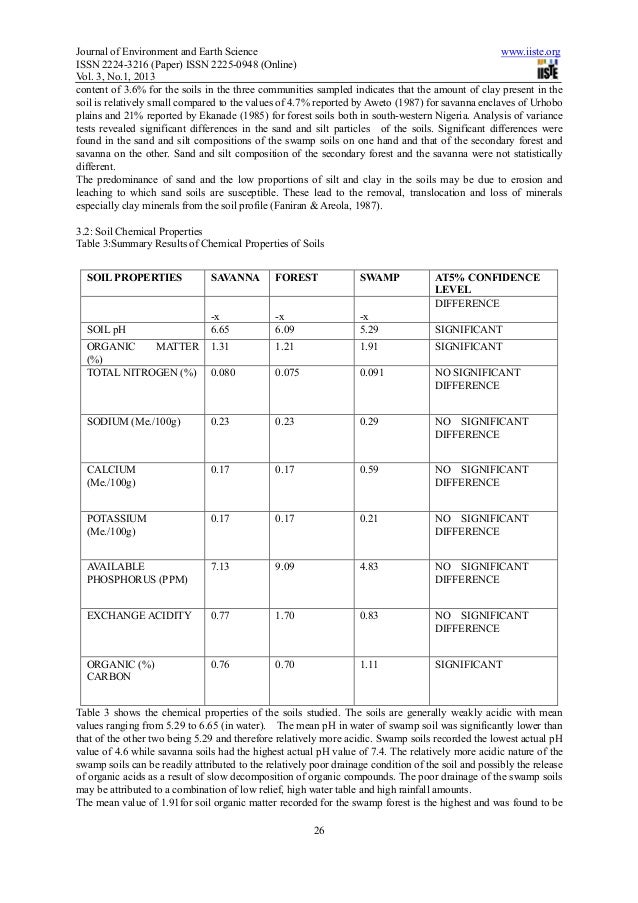 Journal of Environment and Earth Science
ISSN 2224-3216 (Paper) ISSN 2225-0948 (Online)
Vol. 3, No.1, 2013

www.iiste.org

IISTE

content of 3.6% for the soils in the three communities sampled indicates that the amount of clay present in the soil is relatively small compared to the values of 4.7% reported by Aweto (1987) for savanna enclaves of Urhobo plains and 21% reported by Ekanade (1985) for forest soils both in south-western Nigeria. Analysis of variance tests revealed significant differences in the sand and silt particles of the soils. Significant differences were found in the sand and silt compositions of the swamp soils on one hand and that of the secondary forest and savanna on the other. Sand and silt composition of the secondary forest and the savanna were not statistically different.

The predominance of sand and the low proportions of silt and clay in the soils may be due to erosion and leaching to which sand soils are susceptible. These lead to the removal, translocation and loss of minerals especially clay minerals from the soil profile (Faniran & Areola, 1987).

3.2: Soil Chemical Properties
Table 3:Summary Results of Chemical Properties of Soils

| SOIL PROPERTIES | SAVANNA | FOREST | SWAMP | AT5% CONFIDENCE LEVEL |
|---|---|---|---|---|
| | -x | -x | -x | DIFFERENCE |
| SOIL pH | 6.65 | 6.09 | 5.29 | SIGNIFICANT |
| ORGANIC MATTER (%) | 1.31 | 1.21 | 1.91 | SIGNIFICANT |
| TOTAL NITROGEN (%) | 0.080 | 0.075 | 0.091 | NO SIGNIFICANT DIFFERENCE |
| SODIUM (Me./100g) | 0.23 | 0.23 | 0.29 | NO SIGNIFICANT DIFFERENCE |
| CALCIUM (Me./100g) | 0.17 | 0.17 | 0.59 | NO SIGNIFICANT DIFFERENCE |
| POTASSIUM (Me./100g) | 0.17 | 0.17 | 0.21 | NO SIGNIFICANT DIFFERENCE |
| AVAILABLE PHOSPHORUS (PPM) | 7.13 | 9.09 | 4.83 | NO SIGNIFICANT DIFFERENCE |
| EXCHANGE ACIDITY | 0.77 | 1.70 | 0.83 | NO SIGNIFICANT DIFFERENCE |
| ORGANIC (%) CARBON | 0.76 | 0.70 | 1.11 | SIGNIFICANT |

Table 3 shows the chemical properties of the soils studied. The soils are generally weakly acidic with mean values ranging from 5.29 to 6.65 (in water). The mean pH in water of swamp soil was significantly lower than that of the other two being 5.29 and therefore relatively more acidic. Swamp soils recorded the lowest actual pH value of 4.6 while savanna soils had the highest actual pH value of 7.4. The relatively more acidic nature of the swamp soils can be readily attributed to the relatively poor drainage condition of the soil and possibly the release of organic acids as a result of slow decomposition of organic compounds. The poor drainage of the swamp soils may be attributed to a combination of low relief, high water table and high rainfall amounts.

The mean value of 1.91for soil organic matter recorded for the swamp forest is the highest and was found to be

26